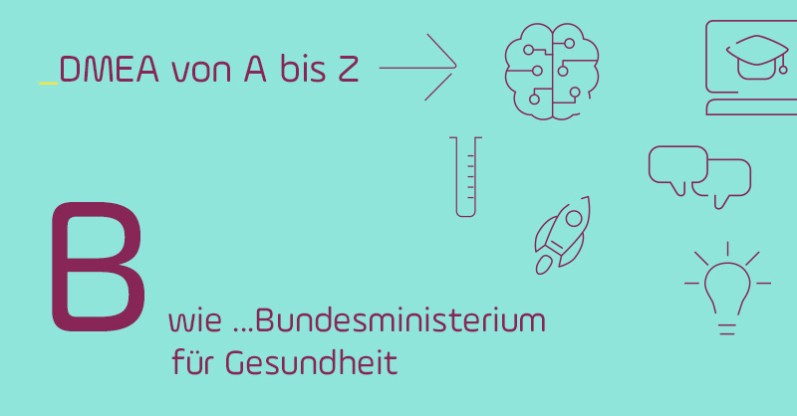 _DMEA von A bis Z

B

wie ...Bundesministerium für Gesundheit